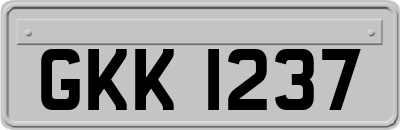 GKK 1237